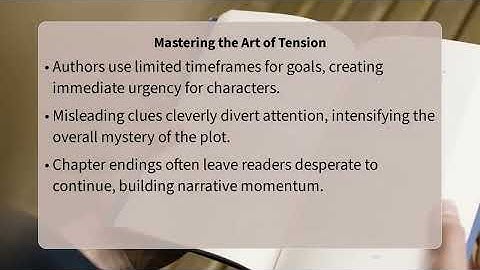 Mastering the Art of Tension

• Authors use limited timeframes for goals, creating immediate urgency for characters.

• Misleading clues cleverly divert attention, intensifying the overall mystery of the plot.

• Chapter endings often leave readers desperate to continue, building narrative momentum.